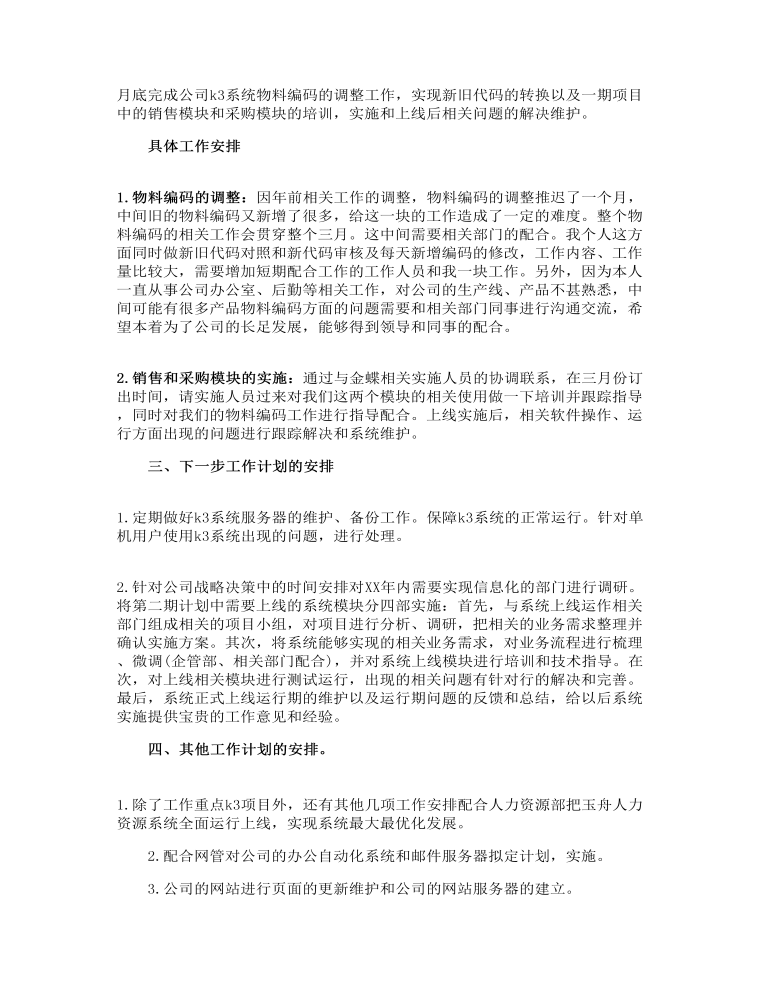 月底完成公司k3系统物料编码的调整工作，实现新旧代码的转换以及一期项目中的销售模块和采购模块的培训，实施和上线后相关问题的解决维护。

具体工作安排

1.物料编码的调整：因年前相关工作的调整，物料编码的调整推迟了一个月，中间旧的物料编码又新增了很多，给这一块的工作造成了一定的难度。整个物料编码的相关工作会贯穿整个三月。这中间需要相关部门的配合。我个人这方面同时做新旧代码对照和新代码审核及每天新增编码的修改，工作内容、工作量比较大，需要增加短期配合工作的工作人员和我一块工作。另外，因为本人一直从事公司办公室、后勤等相关工作，对公司的生产线、产品不甚熟悉，中间可能有很多产品物料编码方面的问题需要和相关部门同事进行沟通交流，希望本着为了公司的长足发展，能够得到领导和同事的配合。

2.销售和采购模块的实施：通过与金蝶相关实施人员的协调联系，在三月份订出时间，请实施人员过来对我们这两个模块的相关使用做一下培训并跟踪指导，同时对我们的物料编码工作进行指导配合。上线实施后，相关软件操作、运行方面出现的问题进行跟踪解决和系统维护。

三、下一步工作计划的安排

1.定期做好k3系统服务器的维护、备份工作。保障k3系统的正常运行。针对单机用户使用k3系统出现的问题，进行处理。

2.针对公司战略决策中的时间安排对XX年内需要实现信息化的部门进行调研。将第二期计划中需要上线的系统模块分四部实施：首先，与系统上线运作相关部门组成相关的项目小组，对项目进行分析、调研，把相关的业务需求整理并确认实施方案。其次，将系统能够实现的相关业务需求，对业务流程进行梳理、微调(企管部、相关部门配合)，并对系统上线模块进行培训和技术指导。在次，对上线相关模块进行测试运行，出现的相关问题有针对行的解决和完善。最后，系统正式上线运行期的维护以及运行期问题的反馈和总结，给以后系统实施提供宝贵的工作意见和经验。

四、其他工作计划的安排。

1.除了工作重点k3项目外，还有其他几项工作安排配合人力资源部把玉舟人力资源系统全面运行上线，实现系统最大最优化发展。

2.配合网管对公司的办公自动化系统和邮件服务器拟定计划，实施。

3.公司的网站进行页面的更新维护和公司的网站服务器的建立。